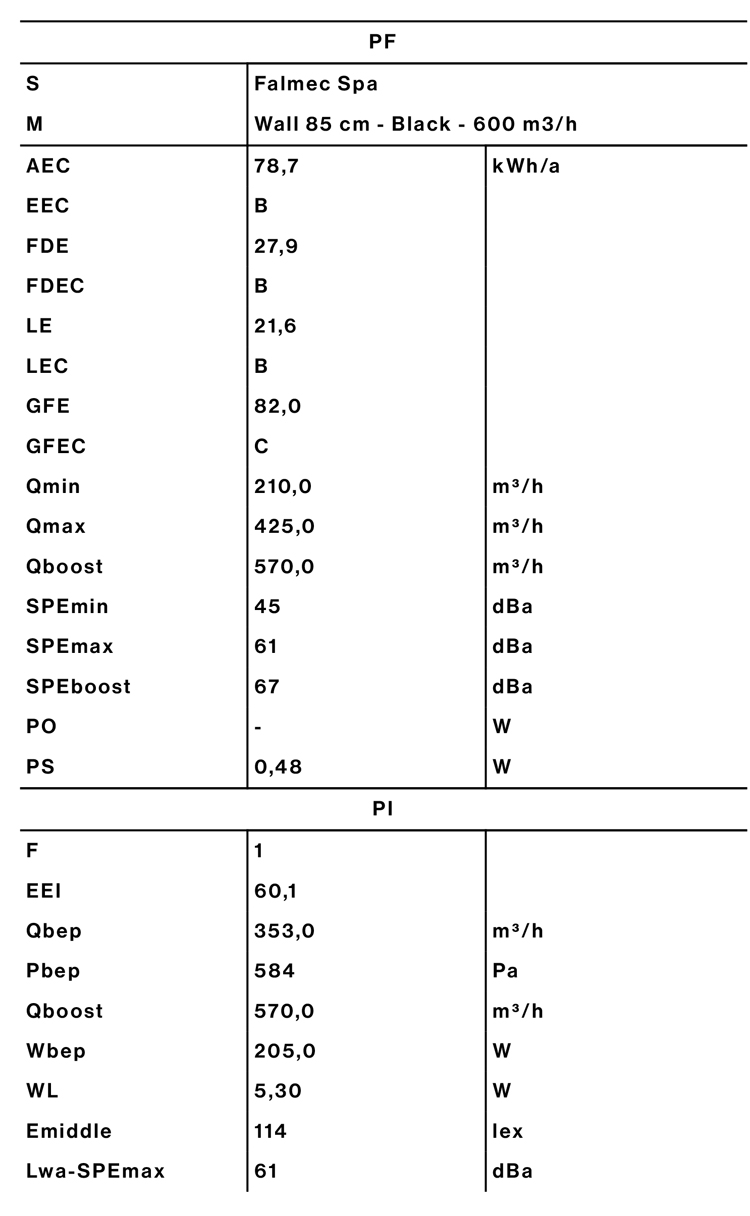 | PF | | |
|---|---|---|
| S | Falmec Spa | |
| M | Wall 85 cm - Black - 600 m3/h | |
| AEC | 78,7 | kWh/a |
| EEC | B | |
| FDE | 27,9 | |
| FDEC | B | |
| LE | 21,6 | |
| LEC | B | |
| GFE | 82,0 | |
| GFEC | C | |
| Qmin | 210,0 | m³/h |
| Qmax | 425,0 | m³/h |
| Qboost | 570,0 | m³/h |
| SPEmin | 45 | dBa |
| SPEmax | 61 | dBa |
| SPEboost | 67 | dBa |
| PO | - | W |
| PS | 0,48 | W |

| PI | | |
|---|---|---|
| F | 1 | |
| EEI | 60,1 | |
| Qbep | 353,0 | m³/h |
| Pbep | 584 | Pa |
| Qboost | 570,0 | m³/h |
| Wbep | 205,0 | W |
| WL | 5,30 | W |
| Emiddle | 114 | lex |
| Lwa-SPEmax | 61 | dBa |